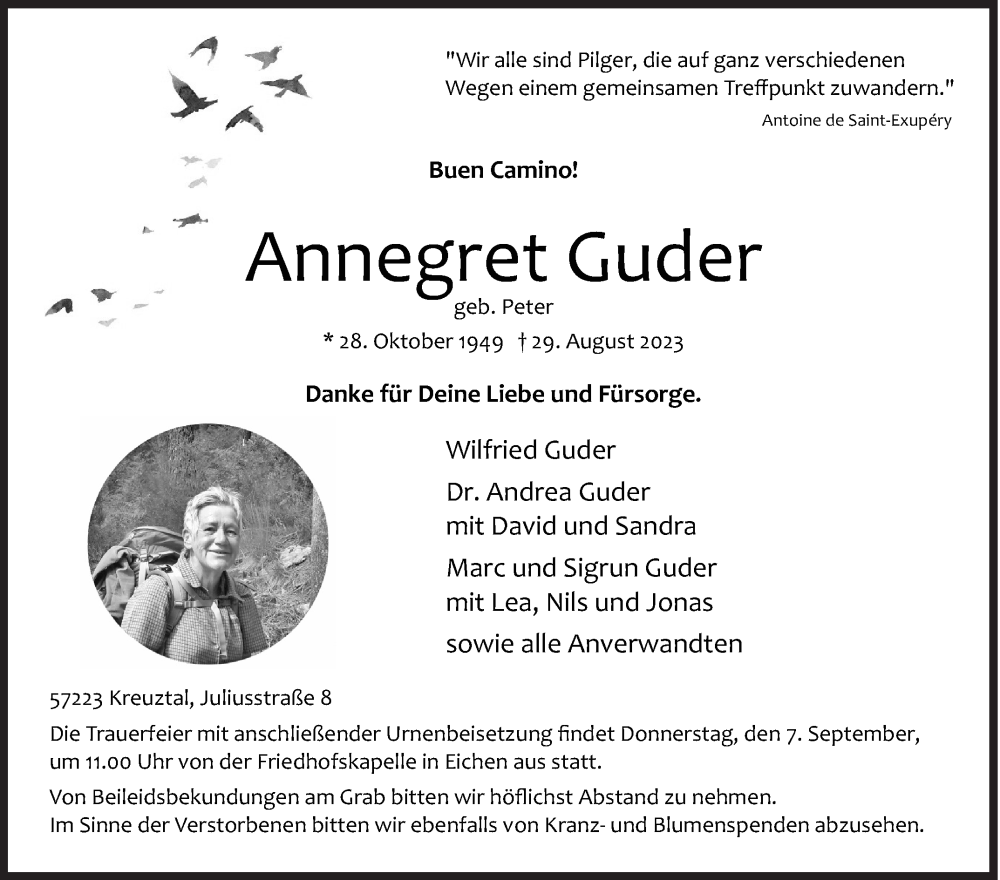 "Wir alle sind Pilger, die auf ganz verschiedenen Wegen einem gemeinsamen Treffpunkt zuwandern."
Antoine de Saint-Exupéry

Buen Camino!

Annegret Guder
geb. Peter
* 28. Oktober 1949 † 29. August 2023

Danke für Deine Liebe und Fürsorge.

Wilfried Guder
Dr. Andrea Guder
mit David und Sandra
Marc und Sigrun Guder
mit Lea, Nils und Jonas
sowie alle Anverwandten

57223 Kreuztal, Juliusstraße 8
Die Trauerfeier mit anschließender Urnenbeisetzung findet Donnerstag, den 7. September, um 11.00 Uhr von der Friedhofskapelle in Eichen aus statt.

Von Beileidsbekundungen am Grab bitten wir höflichst Abstand zu nehmen.
Im Sinne der Verstorbenen bitten wir ebenfalls von Kranz- und Blumenspenden abzusehen.